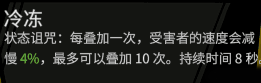 冷冻
状态诅咒：每叠加一次，受害者的速度会减慢 4%，最多可以叠加 10 次。持续时间 8 秒。